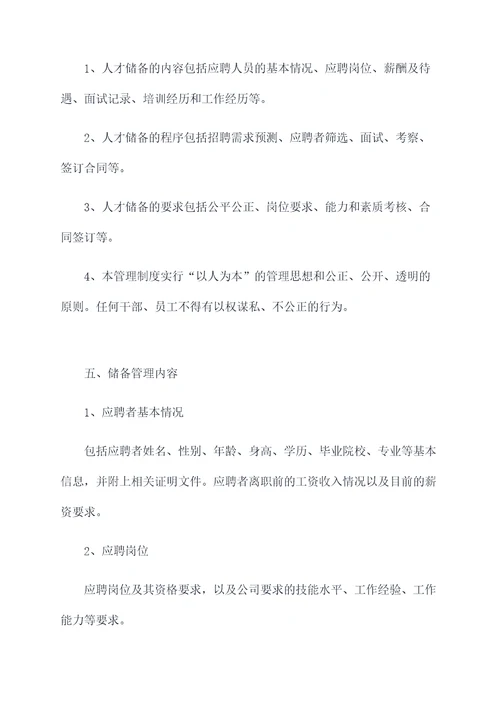 1、人才储备的内容包括应聘人员的基本情况、应聘岗位、薪酬及待遇、面试记录、培训经历和工作经历等。

2、人才储备的程序包括招聘需求预测、应聘者筛选、面试、考察、签订合同等。

3、人才储备的要求包括公平公正、岗位要求、能力和素质考核、合同签订等。

4、本管理制度实行“以人为本”的管理思想和公正、公开、透明的原则。任何干部、员工不得有以权谋私、不公正的行为。

五、储备管理内容

1、应聘者基本情况

包括应聘者姓名、性别、年龄、身高、学历、毕业院校、专业等基本信息，并附上相关证明文件。应聘者离职前的工资收入情况以及目前的薪资要求。

2、应聘岗位

应聘岗位及其资格要求，以及公司要求的技能水平、工作经验、工作能力等要求。